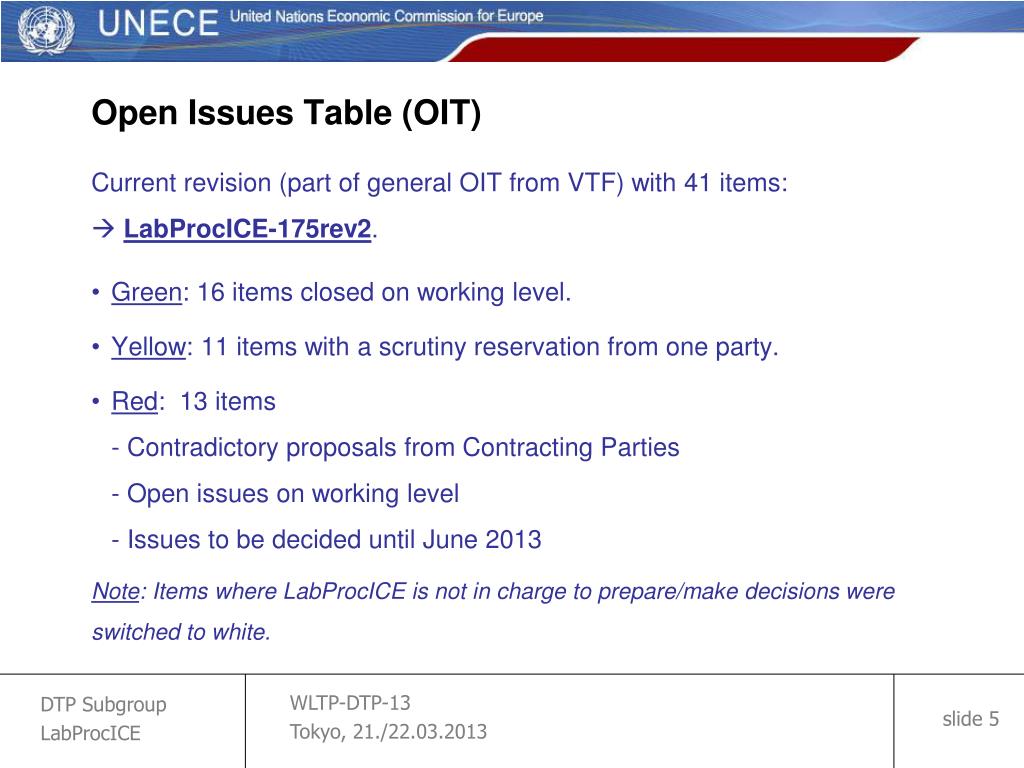 UNECE United Nations Economic Commission for Europe

Open Issues Table (OIT)

Current revision (part of general OIT from VTF) with 41 items:
→ LabProcICE-175rev2.

• Green: 16 items closed on working level.

• Yellow: 11 items with a scrutiny reservation from one party.

• Red: 13 items
- Contradictory proposals from Contracting Parties
- Open issues on working level
- Issues to be decided until June 2013

Note: Items where LabProcICE is not in charge to prepare/make decisions were switched to white.

DTP Subgroup
LabProcICE

WLTP-DTP-13
Tokyo, 21./22.03.2013

slide 5